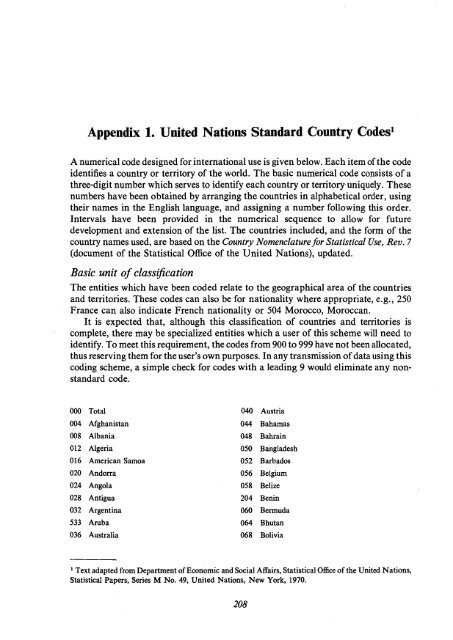 Appendix 1. United Nations Standard Country Codes$^1$

A numerical code designed for international use is given below. Each item of the code identifies a country or territory of the world. The basic numerical code consists of a three-digit number which serves to identify each country or territory uniquely. These numbers have been obtained by arranging the countries in alphabetical order, using their names in the English language, and assigning a number following this order. Intervals have been provided in the numerical sequence to allow for future development and extension of the list. The countries included, and the form of the country names used, are based on the Country Nomenclature for Statistical Use, Rev. 7 (document of the Statistical Office of the United Nations), updated.

Basic unit of classification

The entities which have been coded relate to the geographical area of the countries and territories. These codes can also be for nationality where appropriate, e.g., 250 France can also indicate French nationality or 504 Morocco, Moroccan.

It is expected that, although this classification of countries and territories is complete, there may be specialized entities which a user of this scheme will need to identify. To meet this requirement, the codes from 900 to 999 have not been allocated, thus reserving them for the user's own purposes. In any transmission of data using this coding scheme, a simple check for codes with a leading 9 would eliminate any non-standard code.

000 Total
004 Afghanistan
008 Albania
012 Algeria
016 American Samoa
020 Andorra
024 Angola
028 Antigua
032 Argentina
533 Aruba
036 Australia

040 Austria
044 Bahamas
048 Bahrain
050 Bangladesh
052 Barbados
056 Belgium
058 Belize
204 Benin
060 Bermuda
064 Bhutan
068 Bolivia

$^1$ Text adapted from Department of Economic and Social Affairs, Statistical Office of the United Nations, Statistical Papers, Series M No. 49, United Nations, New York, 1970.

208